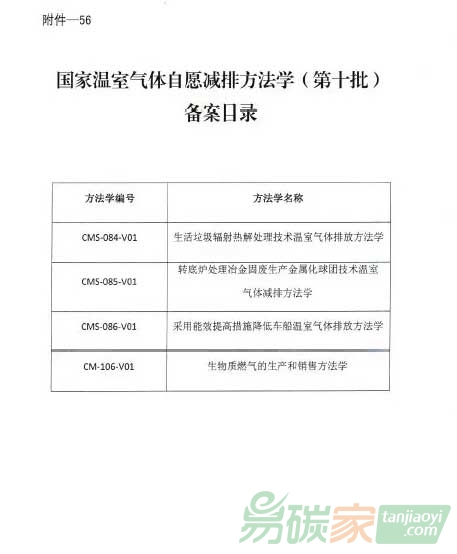 附件一56

国家温室气体自愿减排方法学（第十批）
备案目录

| 方法学编号 | 方法学名称 |
|---|---|
| CMS-084-V01 | 生活垃圾辐射热解处理技术温室气体排放方法学 |
| CMS-085-V01 | 转底炉处理冶金固废生产金属化球团技术温室气体减排方法学 |
| CMS-086-V01 | 采用能效提高措施降低车船温室气体排放方法学 |
| CM-106-V01 | 生物质燃气的生产和销售方法学 |

易碳家 tanjiaoyi.com